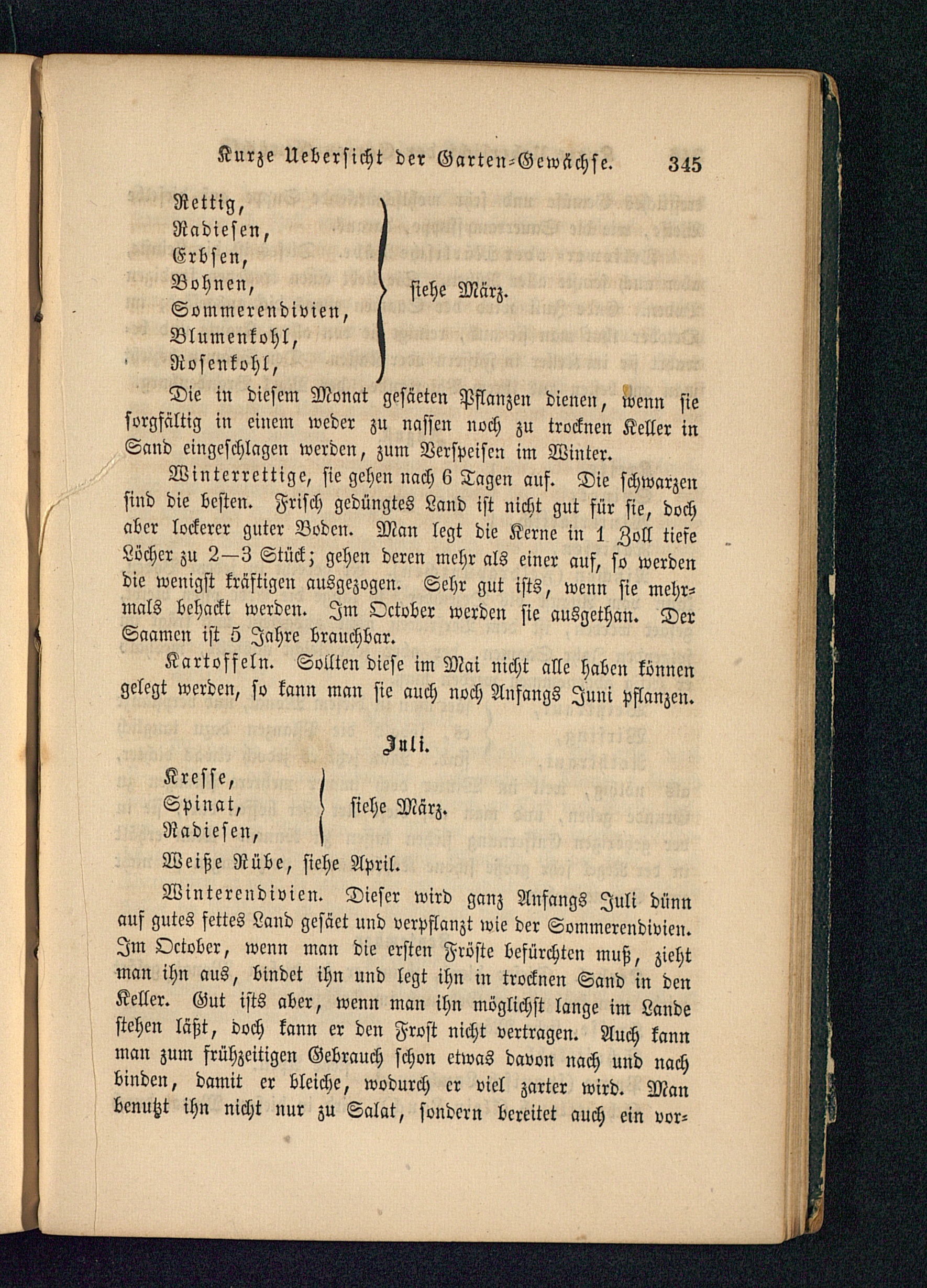 Kurze Uebersicht der Garten-Gewächse. 345

Rettig,
Radiesen,
Erbsen,
Bohnen,
Sommerendivien,
Blumenkohl,
Rosenkohl,
siehe März.

Die in diesem Monat gesäeten Pflanzen dienen, wenn sie sorgfältig in einem weder zu nassen noch zu trocknen Keller in Sand eingeschlagen werden, zum Verspeisen im Winter.

Winterrettige, sie gehen nach 6 Tagen auf. Die schwarzen sind die besten. Frisch gedüngtes Land ist nicht gut für sie, doch aber lockerer guter Boden. Man legt die Kerne in 1 Zoll tiefe Löcher zu 2—3 Stück; gehen deren mehr als einer auf, so werden die wenigst kräftigen ausgezogen. Sehr gut ists, wenn sie mehrmals behackt werden. Im October werden sie ausgethan. Der Saamen ist 5 Jahre brauchbar.

Kartoffeln. Sollten diese im Mai nicht alle haben können gelegt werden, so kann man sie auch noch Anfangs Juni pflanzen.

Juli.

Kresse,
Spinat,
Radiesen,
siehe März.

Weiße Rübe, siehe April.

Winterendivien. Dieser wird ganz Anfangs Juli dünn auf gutes fettes Land gesäet und verpflanzt wie der Sommerendivien. Im October, wenn man die ersten Fröste befürchten muß, zieht man ihn aus, bindet ihn und legt ihn in trocknen Sand in den Keller. Gut ists aber, wenn man ihn möglichst lange im Lande stehen läßt, doch kann er den Frost nicht vertragen. Auch kann man zum frühzeitigen Gebrauch schon etwas davon nach und nach binden, damit er bleiche, wodurch er viel zarter wird. Man benutzt ihn nicht nur zu Salat, sondern bereitet auch ein vor-